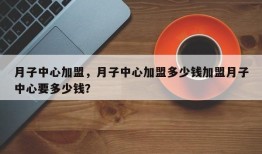 月子中心加盟，月子中心加盟多少钱加盟月子中心要多少钱?